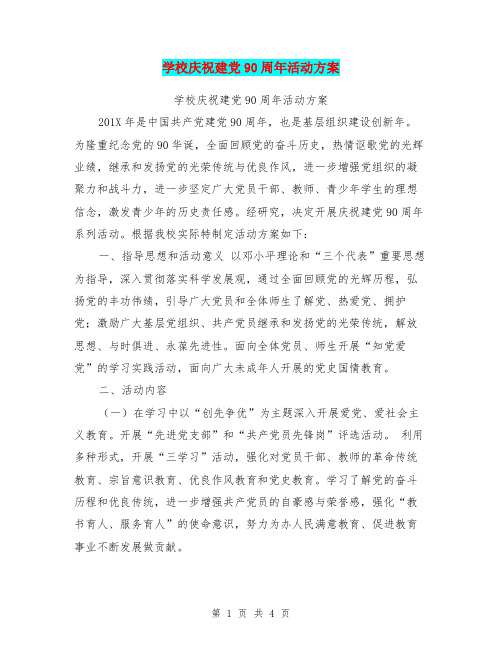 学校庆祝建党90周年活动方案

学校庆祝建党90周年活动方案

201X年是中国共产党建党90周年，也是基层组织建设创新年。为隆重纪念党的90华诞，全面回顾党的奋斗历史，热情讴歌党的光辉业绩，继承和发扬党的光荣传统与优良作风，进一步增强党组织的凝聚力和战斗力，进一步坚定广大党员干部、教师、青少年学生的理想信念，激发青少年的历史责任感。经研究，决定开展庆祝建党90周年系列活动。根据我校实际特制定活动方案如下：

一、指导思想和活动意义 以邓小平理论和“三个代表”重要思想为指导，深入贯彻落实科学发展观，通过全面回顾党的光辉历程，弘扬党的丰功伟绩，引导广大党员和全体师生了解党、热爱党、拥护党；激励广大基层党组织、共产党员继承和发扬党的光荣传统，解放思想、与时俱进、永葆先进性。面向全体党员、师生开展“知党爱党”的学习实践活动，面向广大未成年人开展的党史国情教育。

二、活动内容

（一）在学习中以“创先争优”为主题深入开展爱党、爱社会主义教育。开展“先进党支部”和“共产党员先锋岗”评选活动。 利用多种形式，开展“三学习”活动，强化对党员干部、教师的革命传统教育、宗旨意识教育、优良作风教育和党史教育。学习了解党的奋斗历程和优良传统，进一步增强共产党员的自豪感与荣誉感，强化“教书育人、服务育人”的使命意识，努力为办人民满意教育、促进教育事业不断发展做贡献。

第 1 页 共 4 页